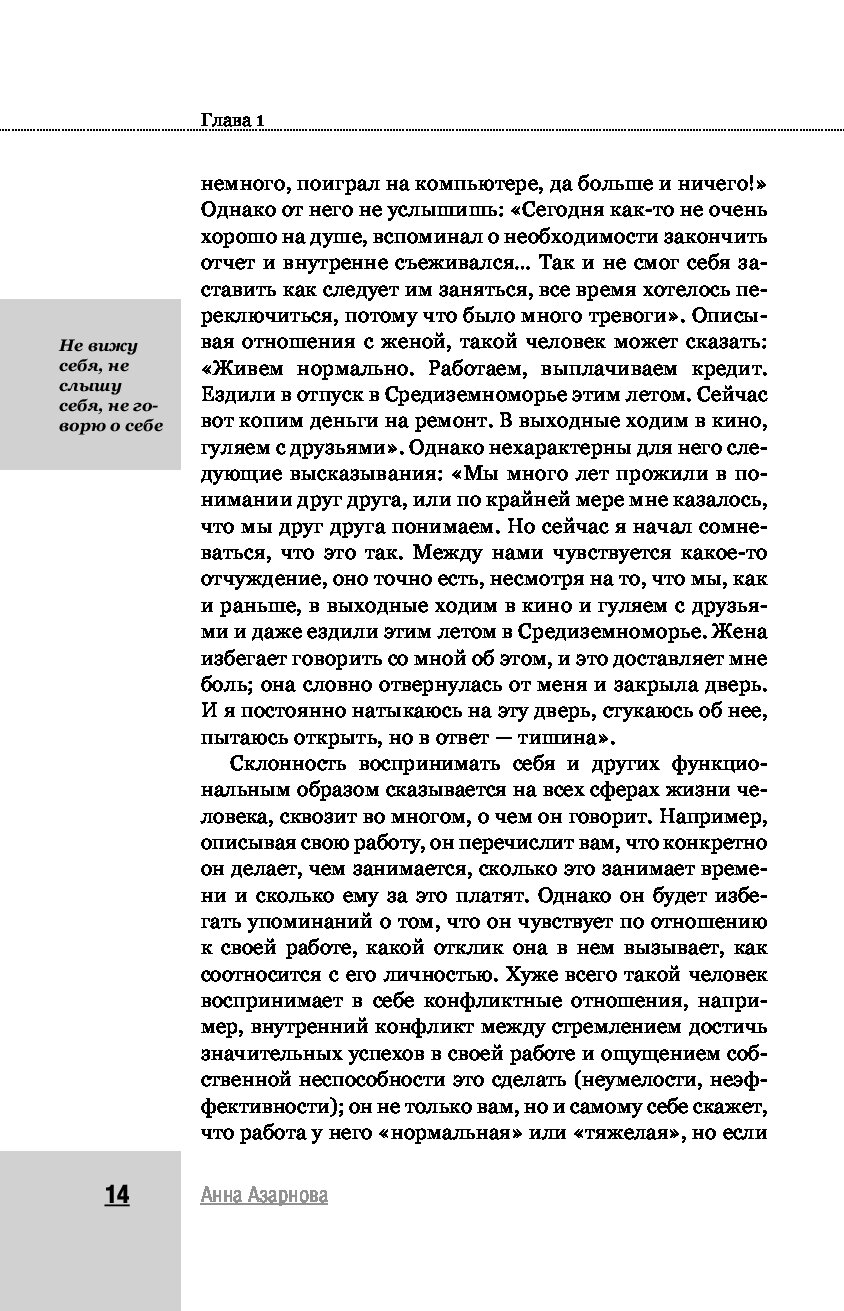 Глава 1

Не вижу себя, не слышу себя, не говорю о себе

немного, поиграл на компьютере, да больше и ничего!» Однако от него не услышишь: «Сегодня как-то не очень хорошо на душе, вспоминал о необходимости закончить отчет и внутренне съеживался... Так и не смог себя заставить как следует им заняться, все время хотелось переключиться, потому что было много тревоги». Описывая отношения с женой, такой человек может сказать: «Живем нормально. Работаем, выплачиваем кредит. Ездили в отпуск в Средиземноморье этим летом. Сейчас вот копим деньги на ремонт. В выходные ходим в кино, гуляем с друзьями». Однако нехарактерны для него следующие высказывания: «Мы много лет прожили в понимании друг друга, или по крайней мере мне казалось, что мы друг друга понимаем. Но сейчас я начал сомневаться, что это так. Между нами чувствуется какое-то отчуждение, оно точно есть, несмотря на то, что мы, как и раньше, в выходные ходим в кино и гуляем с друзьями и даже ездили этим летом в Средиземноморье. Жена избегает говорить со мной об этом, и это доставляет мне боль; она словно отвернулась от меня и закрыла дверь. И я постоянно натыкаюсь на эту дверь, стукаюсь об нее, пытаюсь открыть, но в ответ — тишина».

Склонность воспринимать себя и других функциональным образом сказывается на всех сферах жизни человека, сквозит во многом, о чем он говорит. Например, описывая свою работу, он перечислит вам, что конкретно он делает, чем занимается, сколько это занимает времени и сколько ему за это платят. Однако он будет избегать упоминаний о том, что он чувствует по отношению к своей работе, какой отклик она в нем вызывает, как соотносится с его личностью. Хуже всего такой человек воспринимает в себе конфликтные отношения, например, внутренний конфликт между стремлением достичь значительных успехов в своей работе и ощущением собственной неспособности это сделать (неумелости, неэффективности); он не только вам, но и самому себе скажет, что работа у него «нормальная» или «тяжелая», но если

14 Анна Азарнова